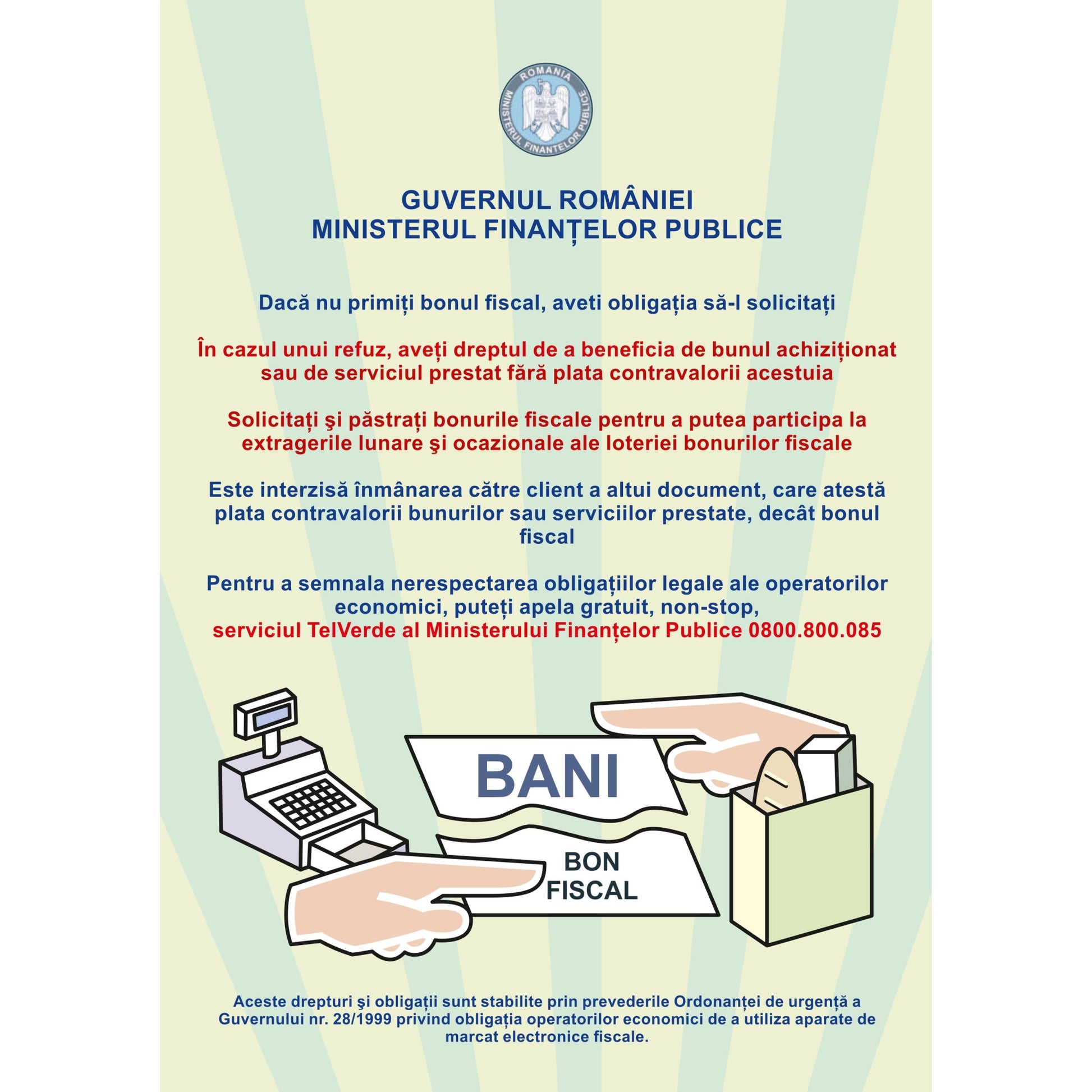 ROMANIA
MINISTERUL FINANTELOR PUBLICE

GUVERNUL ROMÂNIEI
MINISTERUL FINANȚELOR PUBLICE

Dacă nu primiți bonul fiscal, aveti obligația să-l solicitați

În cazul unui refuz, aveți dreptul de a beneficia de bunul achiziționat sau de serviciul prestat fără plata contravalorii acestuia

Solicitați şi păstrați bonurile fiscale pentru a putea participa la extragerile lunare şi ocazionale ale loteriei bonurilor fiscale

Este interzisă înmânarea către client a altui document, care atestă plata contravalorii bunurilor sau serviciilor prestate, decât bonul fiscal

Pentru a semnala nerespectarea obligațiilor legale ale operatorilor economici, puteți apela gratuit, non-stop,
serviciul TelVerde al Ministerului Finanțelor Publice 0800.800.085

BANI

BON FISCAL

Aceste drepturi şi obligații sunt stabilite prin prevederile Ordonanței de urgență a Guvernului nr. 28/1999 privind obligația operatorilor economici de a utiliza aparate de marcat electronice fiscale.